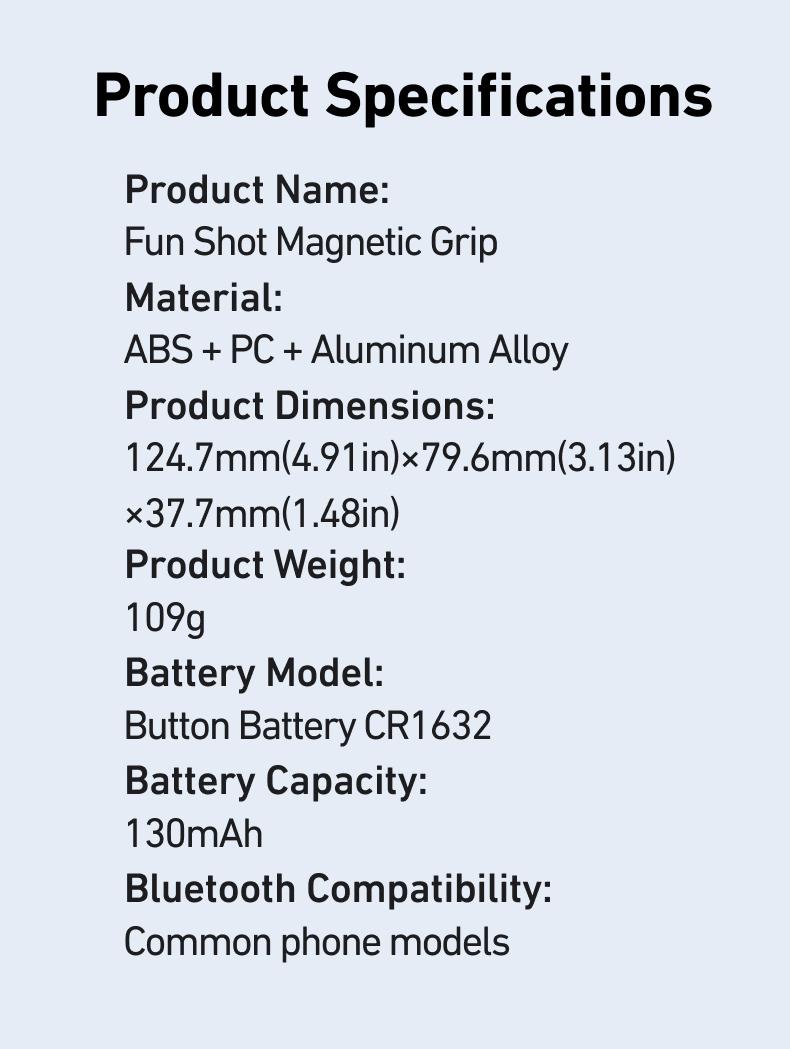 Product Specifications

Product Name:
Fun Shot Magnetic Grip

Material:
ABS + PC + Aluminum Alloy

Product Dimensions:
124.7mm(4.91in)×79.6mm(3.13in)×37.7mm(1.48in)

Product Weight:
109g

Battery Model:
Button Battery CR1632

Battery Capacity:
130mAh

Bluetooth Compatibility:
Common phone models